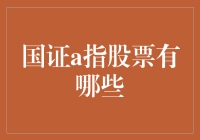 国证a指股票有哪些